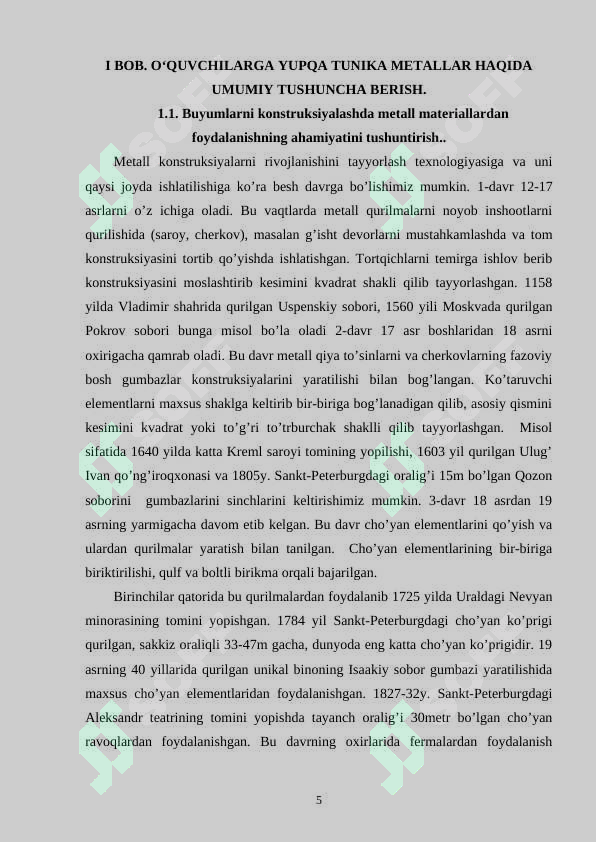 I BOB. O‘QUVCHILARGA YUPQA TUNIKA METALLAR HAQIDA UMUMIY TUSHUNCHA BERISH.

1.1. Buyumlarni konstruksiyalashda metall materiallardan foydalanishning ahamiyatini tushuntirish..

Metall konstruksiyalarni rivojlanishini tayyorlash texnologiyasiga va uni qaysi joyda ishlatilishiga ko’ra besh davrga bo’lishimiz mumkin. 1-davr 12-17 asrlarni o’z ichiga oladi. Bu vaqtlarda metall qurilmalarni noyob inshootlarni qurilishida (saroy, cherkov), masalan g’isht devorlarni mustahkamlashda va tom konstruksiyasini tortib qo’yishda ishlatishgan. Tortqichlarni temirga ishlov berib konstruksiyasini moslashtirib kesimini kvadrat shakli qilib tayyorlashgan. 1158 yilda Vladimir shahrida qurilgan Uspenskiy sobori, 1560 yili Moskvada qurilgan Pokrov sobori bunga misol bo’la oladi 2-davr 17 asr boshlaridan 18 asrni oxirigacha qamrab oladi. Bu davr metall qiya to’sinlarni va cherkovlarning fazoviy bosh gumbazlar konstruksiyalarini yaratilishi bilan bog’langan. Ko’taruvchi elementlarni maxsus shaklga keltirib bir-biriga bog’lanadigan qilib, asosiy qismini kesimini kvadrat yoki to’g’ri to’trburchak shaklli qilib tayyorlashgan. Misol sifatida 1640 yilda katta Kreml saroyi tomining yopilishi, 1603 yil qurilgan Ulug’ Ivan qo’ng’iroqxonasi va 1805y. Sankt-Peterburgdagi oralig’i 15m bo’lgan Qozon soborini gumbazlarini sinchlarini keltirishimiz mumkin. 3-davr 18 asrdan 19 asrning yarmigacha davom etib kelgan. Bu davr cho’yan elementlarini qo’yish va ulardan qurilmalar yaratish bilan tanilgan. Cho’yan elementlarining bir-biriga biriktirilishi, qulf va boltli birikma orqali bajarilgan.

Birinchilar qatorida bu qurilmalardan foydalanib 1725 yilda Uraldagi Nevyan minorasining tomini yopishgan. 1784 yil Sankt-Peterburgdagi cho’yan ko’prigi qurilgan, sakkiz oraliqli 33-47m gacha, dunyoda eng katta cho’yan ko’prigidir. 19 asrning 40 yillarida qurilgan unikal binoning Isaakiy sobor gumbazi yaratilishida maxsus cho’yan elementlaridan foydalanishgan. 1827-32y. Sankt-Peterburgdagi Aleksandr teatrining tomini yopishda tayanch oralig’i 30metr bo’lgan cho’yan ravoqlardan foydalanishgan. Bu davrning oxirlarida fermalardan foydalanish

5